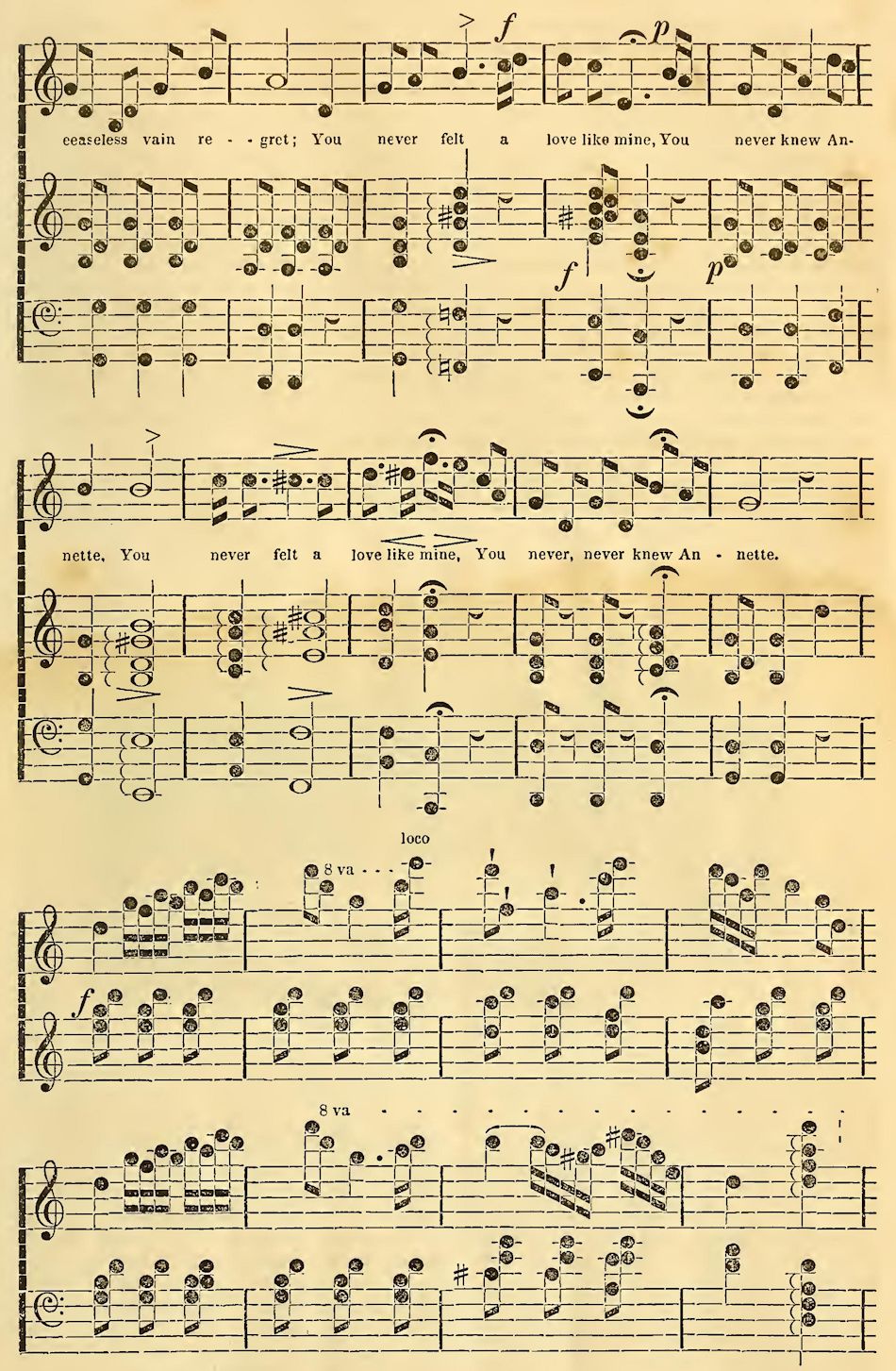 f p

ceaseless vain re - - gret; You never felt a love like mine, You never knew An-

f p

nette, You never felt a love like mine, You never, never knew An - nette.

loco

8 va

f

8 va